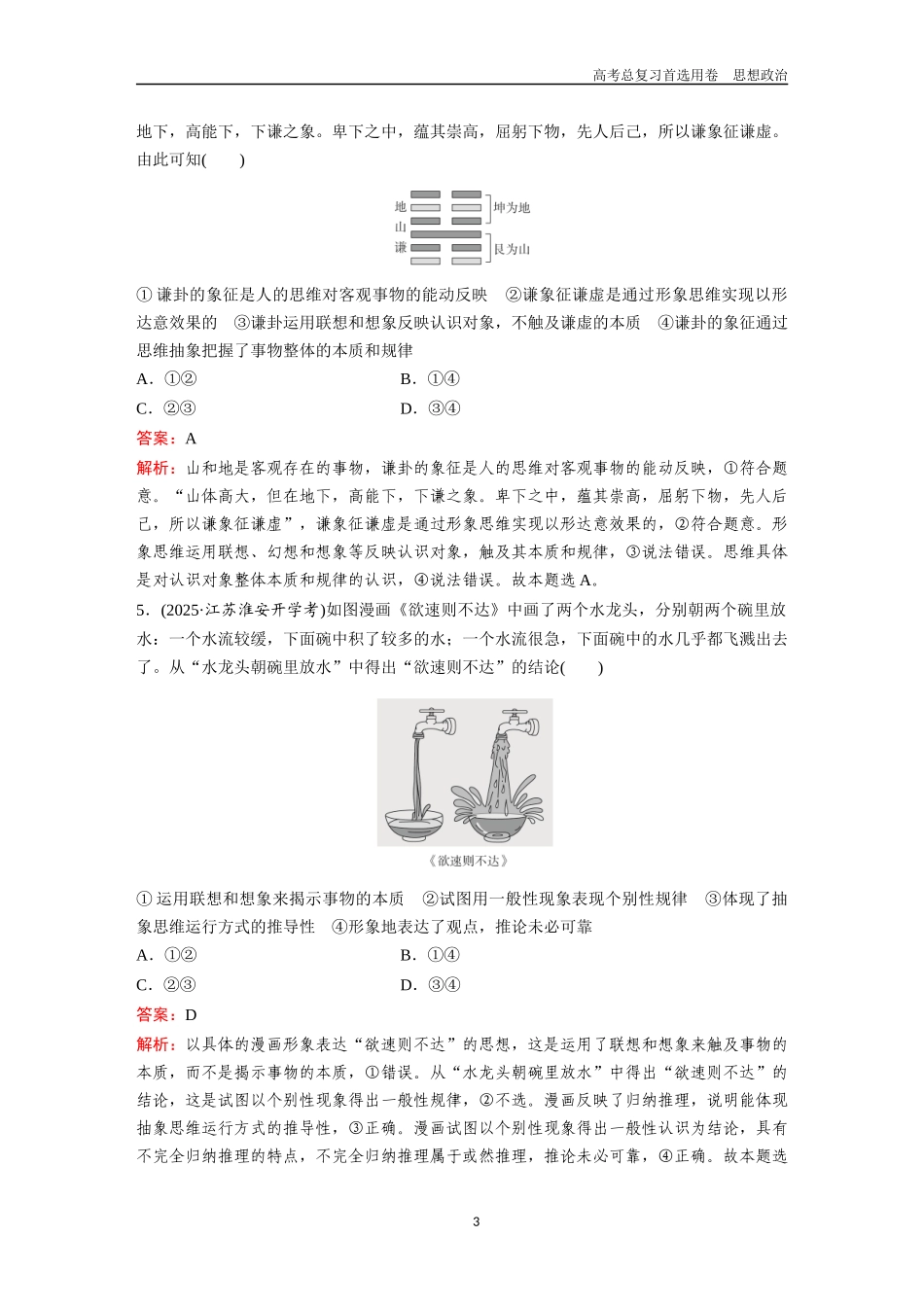 高考总复习首选用卷　思想政治

地下，高能下，下谦之象。卑下之中，蕴其崇高，屈躬下物，先人后己，所以谦象征谦虚。由此可知(　　)

地
山
谦
坤为地
艮为山

①谦卦的象征是人的思维对客观事物的能动反映　②谦象征谦虚是通过形象思维实现以形达意效果的　③谦卦运用联想和想象反映认识对象，不触及谦虚的本质　④谦卦的象征通过思维抽象把握了事物整体的本质和规律

A．①②　　B．①④
C．②③　　D．③④

答案：A

解析：山和地是客观存在的事物，谦卦的象征是人的思维对客观事物的能动反映，①符合题意。“山体高大，但在地下，高能下，下谦之象。卑下之中，蕴其崇高，屈躬下物，先人后己，所以谦象征谦虚”，谦象征谦虚是通过形象思维实现以形达意效果的，②符合题意。形象思维运用联想、幻想和想象等反映认识对象，触及其本质和规律，③说法错误。思维具体是对认识对象整体本质和规律的认识，④说法错误。故本题选A。

5．(2025·江苏淮安开学考)如图漫画《欲速则不达》中画了两个水龙头，分别朝两个碗里放水：一个水流较缓，下面碗中积了较多的水；一个水流很急，下面碗中的水几乎都飞溅出去了。从“水龙头朝碗里放水”中得出“欲速则不达”的结论(　　)

《欲速则不达》

①运用联想和想象来揭示事物的本质　②试图用一般性现象表现个别性规律　③体现了抽象思维运行方式的推导性　④形象地表达了观点，推论未必可靠

A．①②　　B．①④
C．②③　　D．③④

答案：D

解析：以具体的漫画形象表达“欲速则不达”的思想，这是运用了联想和想象来触及事物的本质，而不是揭示事物的本质，①错误。从“水龙头朝碗里放水”中得出“欲速则不达”的结论，这是试图以个别性现象得出一般性规律，②不选。漫画反映了归纳推理，说明能体现抽象思维运行方式的推导性，③正确。漫画试图以个别性现象得出一般性认识为结论，具有不完全归纳推理的特点，不完全归纳推理属于或然推理，推论未必可靠，④正确。故本题选

3